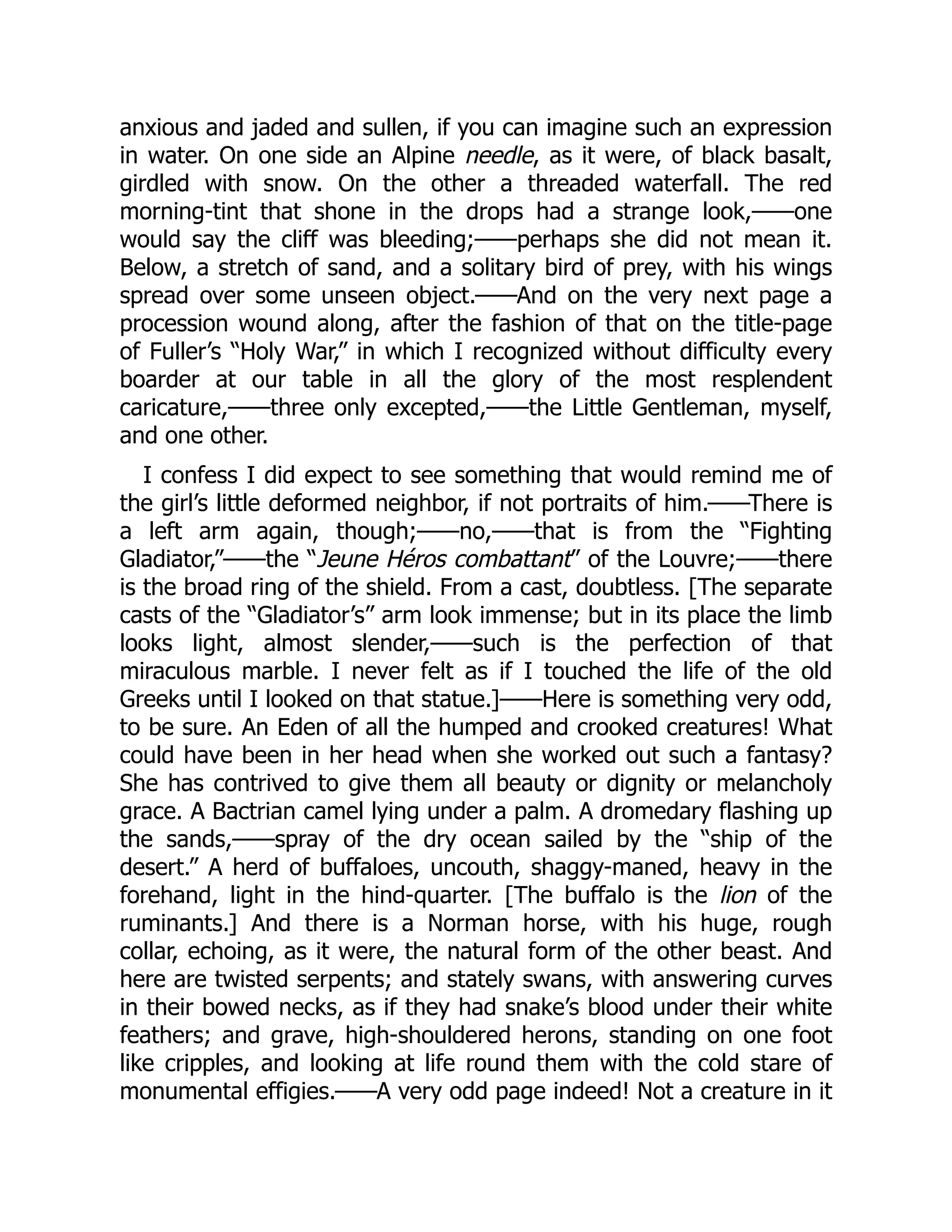 anxious and jaded and sullen, if you can imagine such an expression in water. On one side an Alpine needle, as it were, of black basalt, girdled with snow. On the other a threaded waterfall. The red morning-tint that shone in the drops had a strange look,——one would say the cliff was bleeding;——perhaps she did not mean it. Below, a stretch of sand, and a solitary bird of prey, with his wings spread over some unseen object.——And on the very next page a procession wound along, after the fashion of that on the title-page of Fuller's "Holy War," in which I recognized without difficulty every boarder at our table in all the glory of the most resplendent caricature,——three only excepted,——the Little Gentleman, myself, and one other.

I confess I did expect to see something that would remind me of the girl's little deformed neighbor, if not portraits of him.——There is a left arm again, though;——no,——that is from the "Fighting Gladiator,"——the "Jeune Héros combattant" of the Louvre;——there is the broad ring of the shield. From a cast, doubtless. [The separate casts of the "Gladiator's" arm look immense; but in its place the limb looks light, almost slender,——such is the perfection of that miraculous marble. I never felt as if I touched the life of the old Greeks until I looked on that statue.]——Here is something very odd, to be sure. An Eden of all the humped and crooked creatures! What could have been in her head when she worked out such a fantasy? She has contrived to give them all beauty or dignity or melancholy grace. A Bactrian camel lying under a palm. A dromedary flashing up the sands,——spray of the dry ocean sailed by the "ship of the desert." A herd of buffaloes, uncouth, shaggy-maned, heavy in the forehand, light in the hind-quarter. [The buffalo is the lion of the ruminants.] And there is a Norman horse, with his huge, rough collar, echoing, as it were, the natural form of the other beast. And here are twisted serpents; and stately swans, with answering curves in their bowed necks, as if they had snake's blood under their white feathers; and grave, high-shouldered herons, standing on one foot like cripples, and looking at life round them with the cold stare of monumental effigies.——A very odd page indeed! Not a creature in it